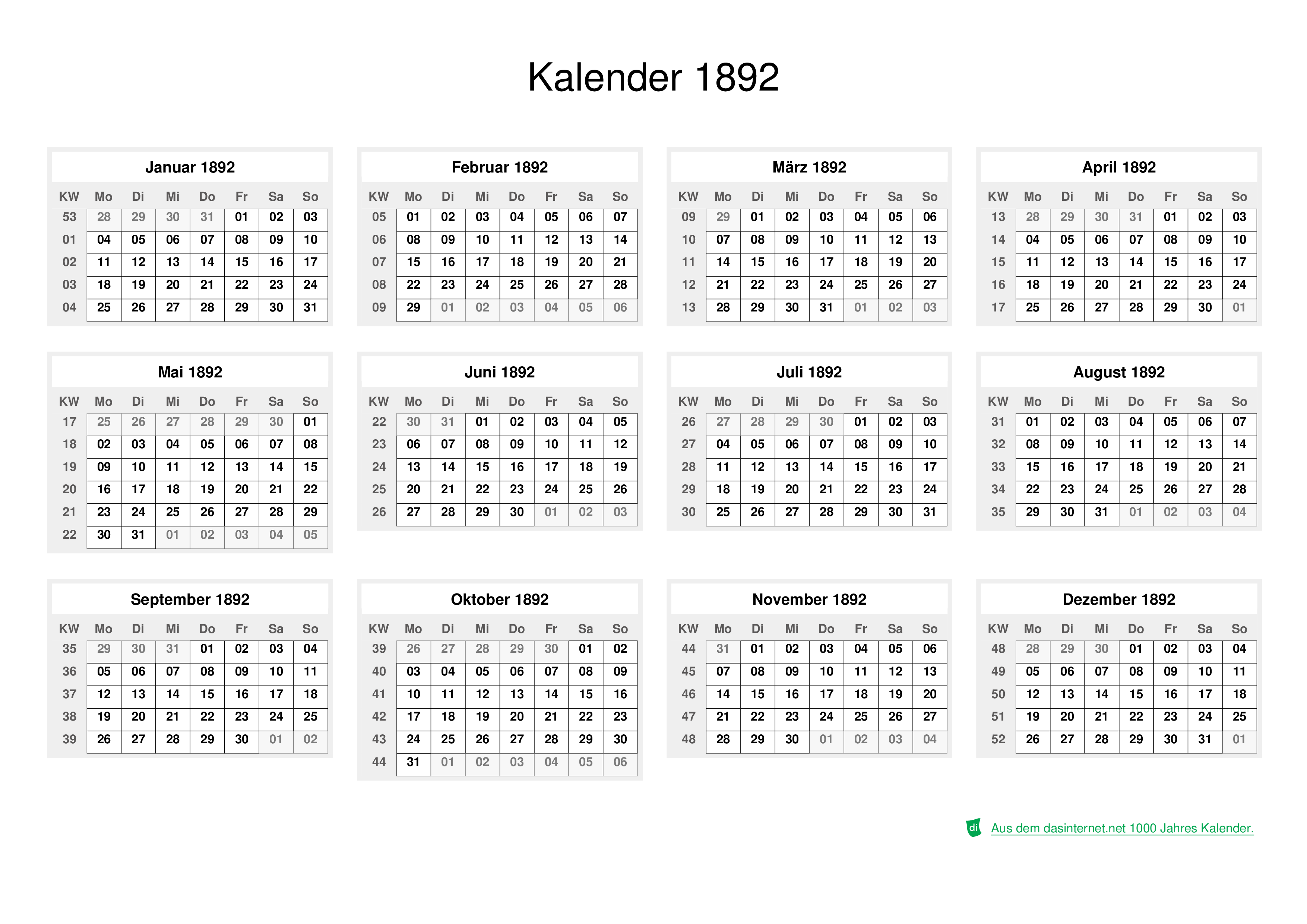 Kalender 1892

Januar 1892

| KW | Mo | Di | Mi | Do | Fr | Sa | So |
|---|---|---|---|---|---|---|---|
| 53 | 28 | 29 | 30 | 31 | 01 | 02 | 03 |
| 01 | 04 | 05 | 06 | 07 | 08 | 09 | 10 |
| 02 | 11 | 12 | 13 | 14 | 15 | 16 | 17 |
| 03 | 18 | 19 | 20 | 21 | 22 | 23 | 24 |
| 04 | 25 | 26 | 27 | 28 | 29 | 30 | 31 |

Februar 1892

| KW | Mo | Di | Mi | Do | Fr | Sa | So |
|---|---|---|---|---|---|---|---|
| 05 | 01 | 02 | 03 | 04 | 05 | 06 | 07 |
| 06 | 08 | 09 | 10 | 11 | 12 | 13 | 14 |
| 07 | 15 | 16 | 17 | 18 | 19 | 20 | 21 |
| 08 | 22 | 23 | 24 | 25 | 26 | 27 | 28 |
| 09 | 29 | 01 | 02 | 03 | 04 | 05 | 06 |

März 1892

| KW | Mo | Di | Mi | Do | Fr | Sa | So |
|---|---|---|---|---|---|---|---|
| 09 | 29 | 01 | 02 | 03 | 04 | 05 | 06 |
| 10 | 07 | 08 | 09 | 10 | 11 | 12 | 13 |
| 11 | 14 | 15 | 16 | 17 | 18 | 19 | 20 |
| 12 | 21 | 22 | 23 | 24 | 25 | 26 | 27 |
| 13 | 28 | 29 | 30 | 31 | 01 | 02 | 03 |

April 1892

| KW | Mo | Di | Mi | Do | Fr | Sa | So |
|---|---|---|---|---|---|---|---|
| 13 | 28 | 29 | 30 | 31 | 01 | 02 | 03 |
| 14 | 04 | 05 | 06 | 07 | 08 | 09 | 10 |
| 15 | 11 | 12 | 13 | 14 | 15 | 16 | 17 |
| 16 | 18 | 19 | 20 | 21 | 22 | 23 | 24 |
| 17 | 25 | 26 | 27 | 28 | 29 | 30 | 01 |

Mai 1892

| KW | Mo | Di | Mi | Do | Fr | Sa | So |
|---|---|---|---|---|---|---|---|
| 17 | 25 | 26 | 27 | 28 | 29 | 30 | 01 |
| 18 | 02 | 03 | 04 | 05 | 06 | 07 | 08 |
| 19 | 09 | 10 | 11 | 12 | 13 | 14 | 15 |
| 20 | 16 | 17 | 18 | 19 | 20 | 21 | 22 |
| 21 | 23 | 24 | 25 | 26 | 27 | 28 | 29 |
| 22 | 30 | 31 | 01 | 02 | 03 | 04 | 05 |

Juni 1892

| KW | Mo | Di | Mi | Do | Fr | Sa | So |
|---|---|---|---|---|---|---|---|
| 22 | 30 | 31 | 01 | 02 | 03 | 04 | 05 |
| 23 | 06 | 07 | 08 | 09 | 10 | 11 | 12 |
| 24 | 13 | 14 | 15 | 16 | 17 | 18 | 19 |
| 25 | 20 | 21 | 22 | 23 | 24 | 25 | 26 |
| 26 | 27 | 28 | 29 | 30 | 01 | 02 | 03 |

Juli 1892

| KW | Mo | Di | Mi | Do | Fr | Sa | So |
|---|---|---|---|---|---|---|---|
| 26 | 27 | 28 | 29 | 30 | 01 | 02 | 03 |
| 27 | 04 | 05 | 06 | 07 | 08 | 09 | 10 |
| 28 | 11 | 12 | 13 | 14 | 15 | 16 | 17 |
| 29 | 18 | 19 | 20 | 21 | 22 | 23 | 24 |
| 30 | 25 | 26 | 27 | 28 | 29 | 30 | 31 |

August 1892

| KW | Mo | Di | Mi | Do | Fr | Sa | So |
|---|---|---|---|---|---|---|---|
| 31 | 01 | 02 | 03 | 04 | 05 | 06 | 07 |
| 32 | 08 | 09 | 10 | 11 | 12 | 13 | 14 |
| 33 | 15 | 16 | 17 | 18 | 19 | 20 | 21 |
| 34 | 22 | 23 | 24 | 25 | 26 | 27 | 28 |
| 35 | 29 | 30 | 31 | 01 | 02 | 03 | 04 |

September 1892

| KW | Mo | Di | Mi | Do | Fr | Sa | So |
|---|---|---|---|---|---|---|---|
| 35 | 29 | 30 | 31 | 01 | 02 | 03 | 04 |
| 36 | 05 | 06 | 07 | 08 | 09 | 10 | 11 |
| 37 | 12 | 13 | 14 | 15 | 16 | 17 | 18 |
| 38 | 19 | 20 | 21 | 22 | 23 | 24 | 25 |
| 39 | 26 | 27 | 28 | 29 | 30 | 01 | 02 |

Oktober 1892

| KW | Mo | Di | Mi | Do | Fr | Sa | So |
|---|---|---|---|---|---|---|---|
| 39 | 26 | 27 | 28 | 29 | 30 | 01 | 02 |
| 40 | 03 | 04 | 05 | 06 | 07 | 08 | 09 |
| 41 | 10 | 11 | 12 | 13 | 14 | 15 | 16 |
| 42 | 17 | 18 | 19 | 20 | 21 | 22 | 23 |
| 43 | 24 | 25 | 26 | 27 | 28 | 29 | 30 |
| 44 | 31 | 01 | 02 | 03 | 04 | 05 | 06 |

November 1892

| KW | Mo | Di | Mi | Do | Fr | Sa | So |
|---|---|---|---|---|---|---|---|
| 44 | 31 | 01 | 02 | 03 | 04 | 05 | 06 |
| 45 | 07 | 08 | 09 | 10 | 11 | 12 | 13 |
| 46 | 14 | 15 | 16 | 17 | 18 | 19 | 20 |
| 47 | 21 | 22 | 23 | 24 | 25 | 26 | 27 |
| 48 | 28 | 29 | 30 | 01 | 02 | 03 | 04 |

Dezember 1892

| KW | Mo | Di | Mi | Do | Fr | Sa | So |
|---|---|---|---|---|---|---|---|
| 48 | 28 | 29 | 30 | 01 | 02 | 03 | 04 |
| 49 | 05 | 06 | 07 | 08 | 09 | 10 | 11 |
| 50 | 12 | 13 | 14 | 15 | 16 | 17 | 18 |
| 51 | 19 | 20 | 21 | 22 | 23 | 24 | 25 |
| 52 | 26 | 27 | 28 | 29 | 30 | 31 | 01 |

di Aus dem dasinternet.net 1000 Jahres Kalender.